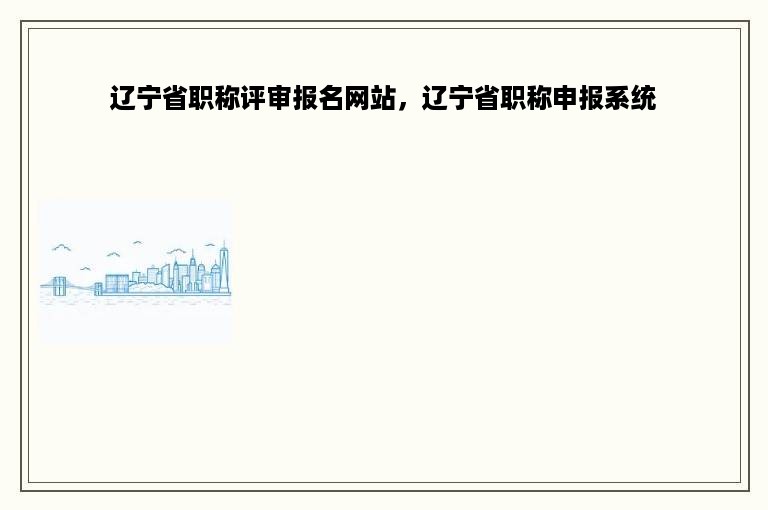 辽宁省职称评审报名网站，辽宁省职称申报系统